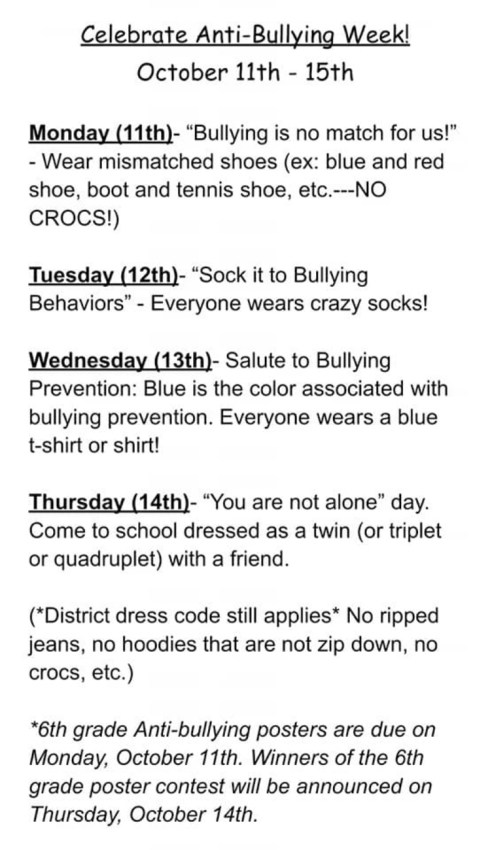 Celebrate Anti-Bullying Week!
October 11th - 15th

Monday (11th)- “Bullying is no match for us!” - Wear mismatched shoes (ex: blue and red shoe, boot and tennis shoe, etc.---NO CROCS!)

Tuesday (12th)- “Sock it to Bullying Behaviors” - Everyone wears crazy socks!

Wednesday (13th)- Salute to Bullying Prevention: Blue is the color associated with bullying prevention. Everyone wears a blue t-shirt or shirt!

Thursday (14th)- “You are not alone” day. Come to school dressed as a twin (or triplet or quadruplet) with a friend.

(*District dress code still applies* No ripped jeans, no hoodies that are not zip down, no crocs, etc.)

*6th grade Anti-bullying posters are due on Monday, October 11th. Winners of the 6th grade poster contest will be announced on Thursday, October 14th.